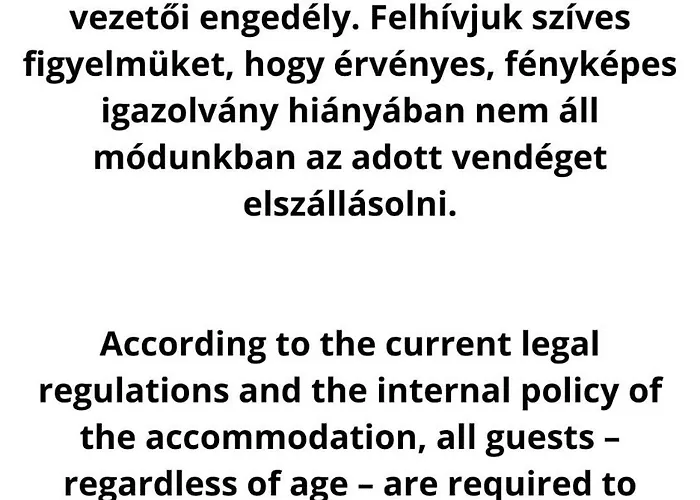 vezetői engedély. Felhívjuk szíves figyelmüket, hogy érvényes, fényképes igazolvány hiányában nem áll módunkban az adott vendéget elszállásolni.

According to the current legal regulations and the internal policy of the accommodation, all guests – regardless of age – are required to